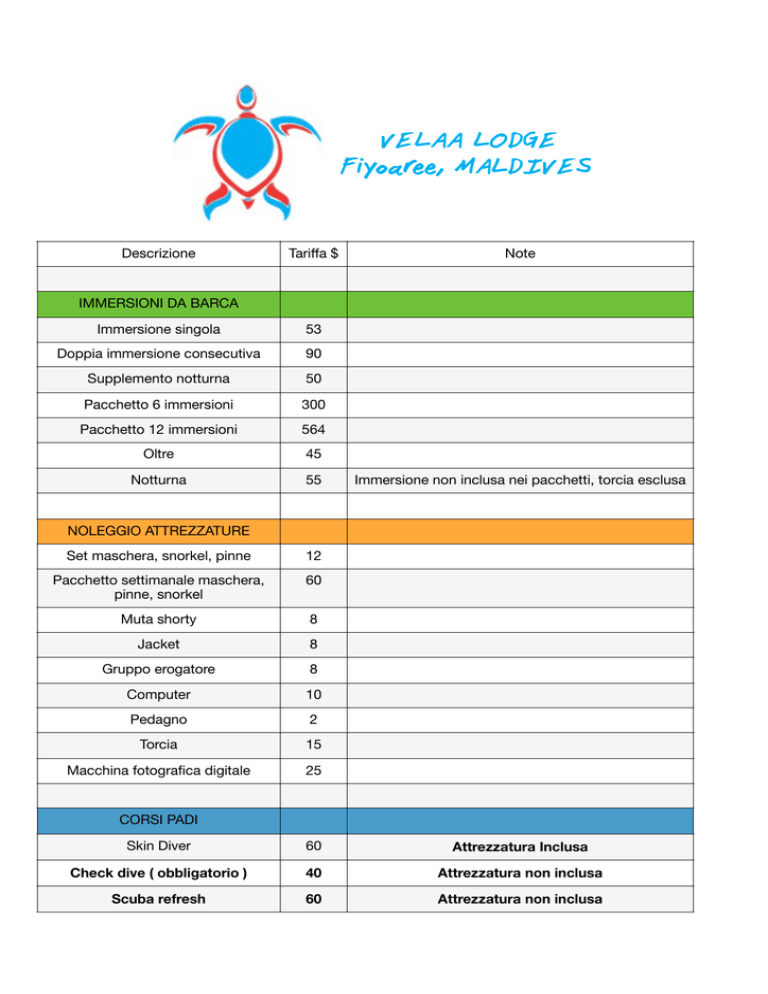 VELAA LODGE
Fiyoaree, MALDIVES

| Descrizione | Tariffa $ | Note |
|---|---|---|
| | | |
| IMMERSIONI DA BARCA | | |
| Immersione singola | 53 | |
| Doppia immersione consecutiva | 90 | |
| Supplemento notturna | 50 | |
| Pacchetto 6 immersioni | 300 | |
| Pacchetto 12 immersioni | 564 | |
| Oltre | 45 | |
| Notturna | 55 | Immersione non inclusa nei pacchetti, torcia esclusa |
| | | |
| NOLEGGIO ATTREZZATURE | | |
| Set maschera, snorkel, pinne | 12 | |
| Pacchetto settimanale maschera, pinne, snorkel | 60 | |
| Muta shorty | 8 | |
| Jacket | 8 | |
| Gruppo erogatore | 8 | |
| Computer | 10 | |
| Pedagno | 2 | |
| Torcia | 15 | |
| Macchina fotografica digitale | 25 | |
| | | |
| CORSI PADI | | |
| Skin Diver | 60 | Attrezzatura Inclusa |
| Check dive ( obbligatorio ) | 40 | Attrezzatura non inclusa |
| Scuba refresh | 60 | Attrezzatura non inclusa |